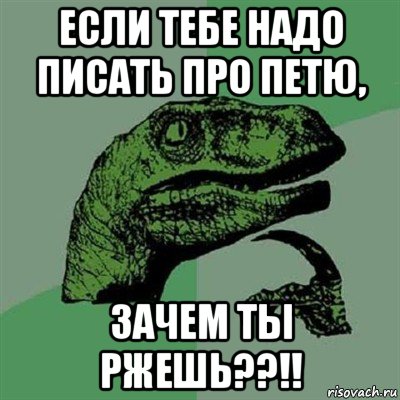 ЕСЛИ ТЕБЕ НАДО ПИСАТЬ ПРО ПЕТЮ,

ЗАЧЕМ ТЫ РЖЕШЬ??!!

risovach.ru